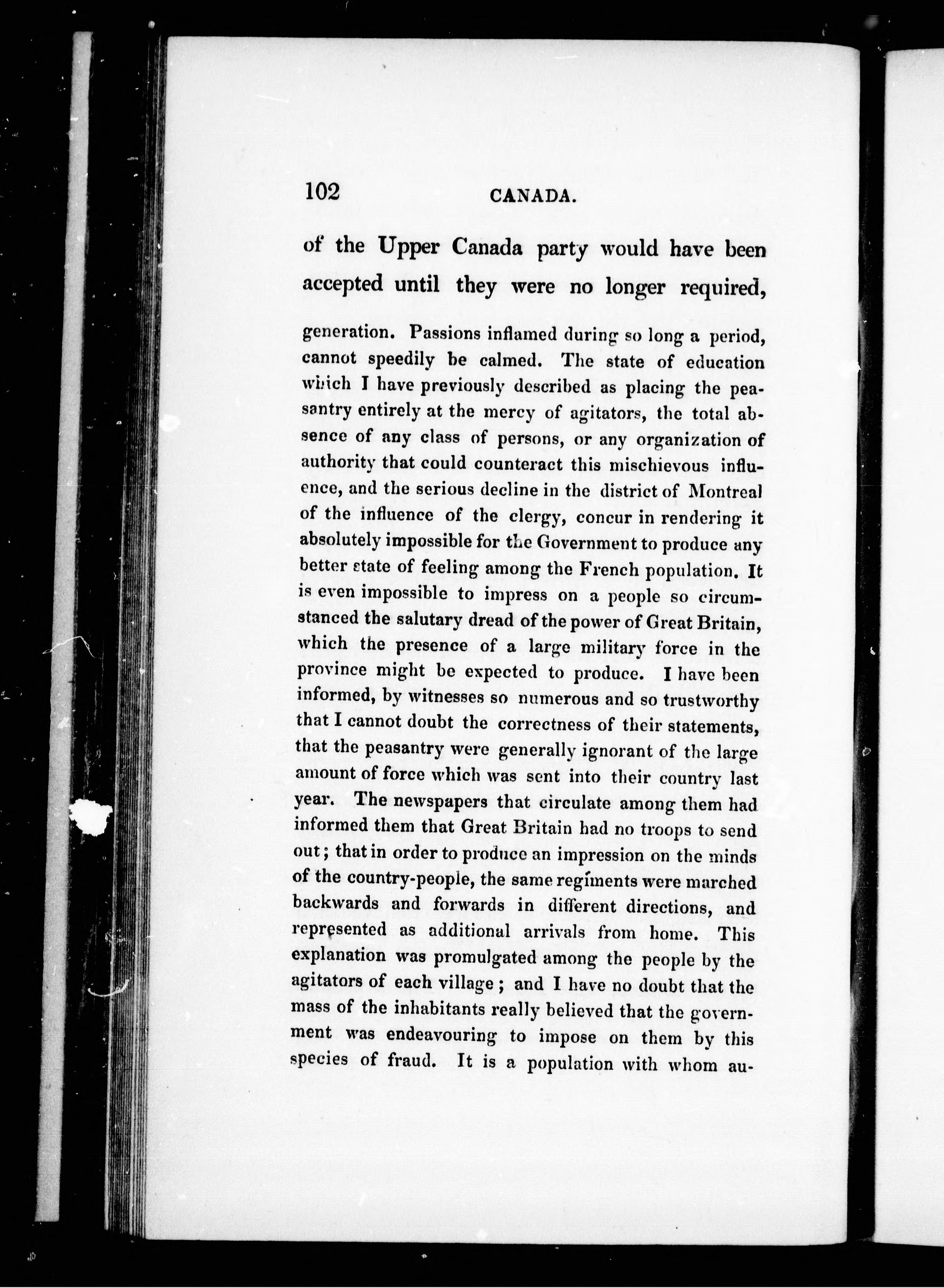 102 CANADA.

of the Upper Canada party would have been accepted until they were no longer required,

generation. Passions inflamed during so long a period, cannot speedily be calmed. The state of education which I have previously described as placing the peasantry entirely at the mercy of agitators, the total absence of any class of persons, or any organization of authority that could counteract this mischievous influence, and the serious decline in the district of Montreal of the influence of the clergy, concur in rendering it absolutely impossible for the Government to produce any better state of feeling among the French population. It is even impossible to impress on a people so circumstanced the salutary dread of the power of Great Britain, which the presence of a large military force in the province might be expected to produce. I have been informed, by witnesses so numerous and so trustworthy that I cannot doubt the correctness of their statements, that the peasantry were generally ignorant of the large amount of force which was sent into their country last year. The newspapers that circulate among them had informed them that Great Britain had no troops to send out; that in order to produce an impression on the minds of the country-people, the same regiments were marched backwards and forwards in different directions, and represented as additional arrivals from home. This explanation was promulgated among the people by the agitators of each village; and I have no doubt that the mass of the inhabitants really believed that the government was endeavouring to impose on them by this species of fraud. It is a population with whom au-